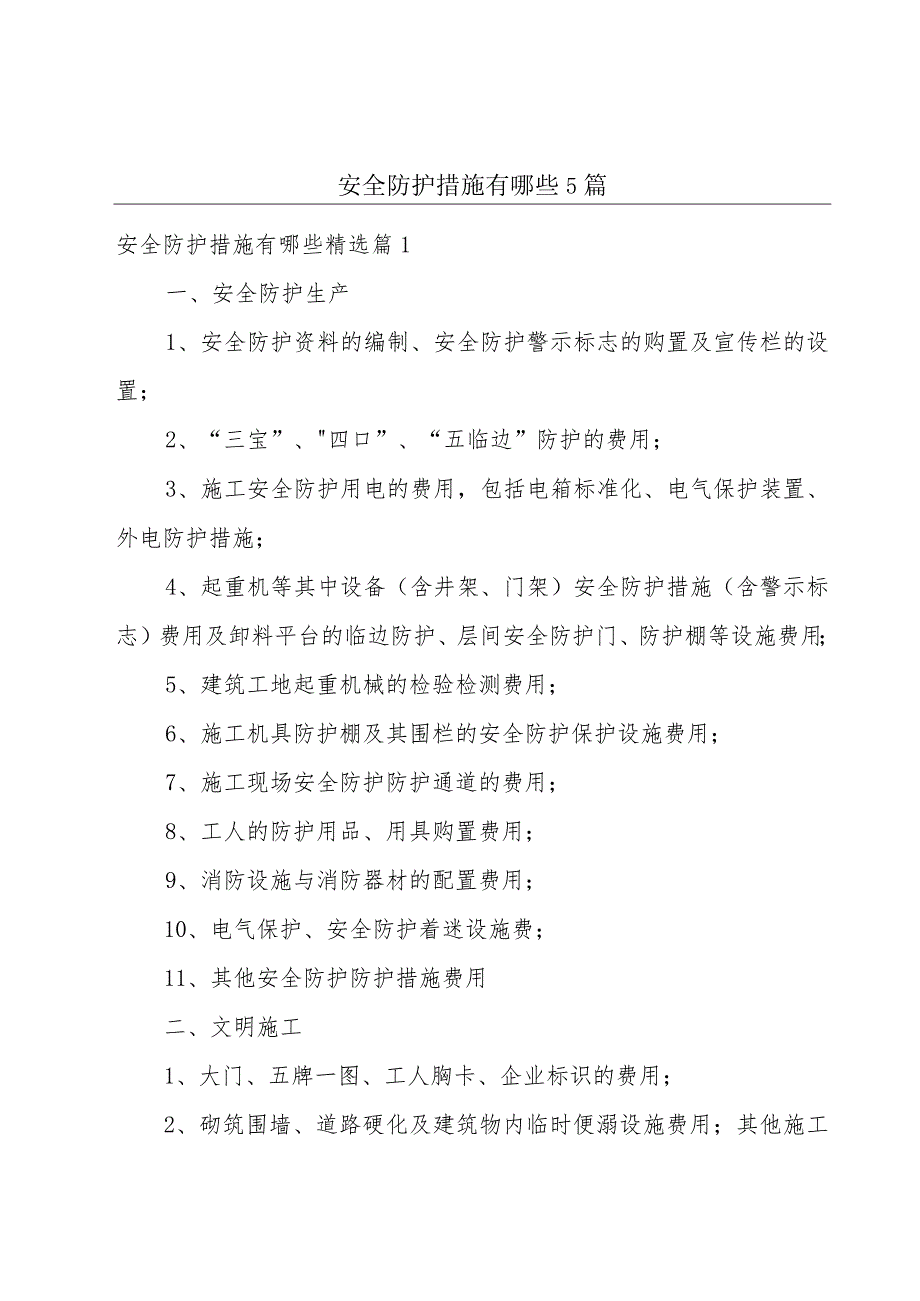 安全防护措施有哪些5篇

安全防护措施有哪些精选篇1

一、安全防护生产

1、安全防护资料的编制、安全防护警示标志的购置及宣传栏的设置；

2、“三宝”、"四口”、“五临边”防护的费用；

3、施工安全防护用电的费用，包括电箱标准化、电气保护装置、外电防护措施；

4、起重机等其中设备（含井架、门架）安全防护措施（含警示标志）费用及卸料平台的临边防护、层间安全防护门、防护棚等设施费用；

5、建筑工地起重机械的检验检测费用；

6、施工机具防护棚及其围栏的安全防护保护设施费用；

7、施工现场安全防护防护通道的费用；

8、工人的防护用品、用具购置费用；

9、消防设施与消防器材的配置费用；

10、电气保护、安全防护着迷设施费；

11、其他安全防护防护措施费用

二、文明施工

1、大门、五牌一图、工人胸卡、企业标识的费用；

2、砌筑围墙、道路硬化及建筑物内临时便溺设施费用；其他施工